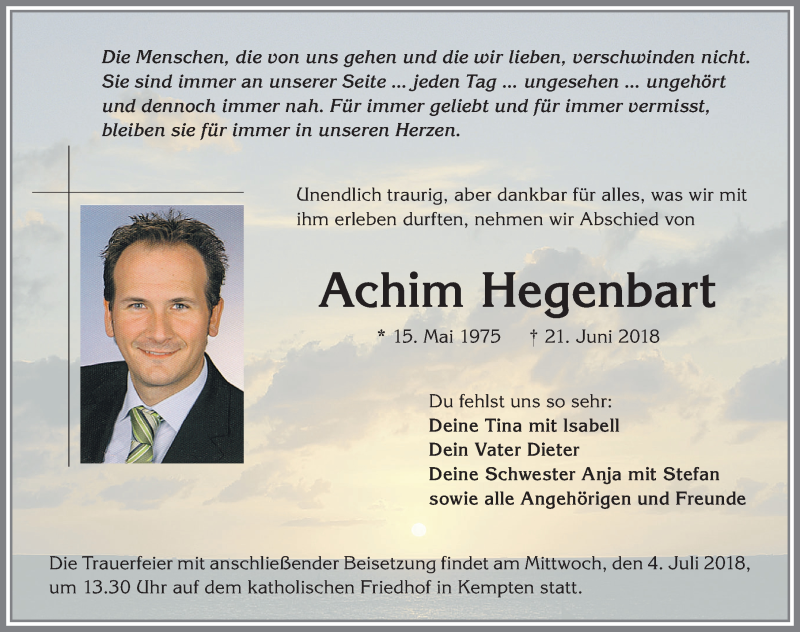 Die Menschen, die von uns gehen und die wir lieben, verschwinden nicht. Sie sind immer an unserer Seite ... jeden Tag ... ungesehen ... ungehört und dennoch immer nah. Für immer geliebt und für immer vermisst, bleiben sie für immer in unseren Herzen.

Unendlich traurig, aber dankbar für alles, was wir mit ihm erleben durften, nehmen wir Abschied von

Achim Hegenbart

* 15. Mai 1975 † 21. Juni 2018

Du fehlst uns so sehr:
Deine Tina mit Isabell
Dein Vater Dieter
Deine Schwester Anja mit Stefan
sowie alle Angehörigen und Freunde

Die Trauerfeier mit anschließender Beisetzung findet am Mittwoch, den 4. Juli 2018, um 13.30 Uhr auf dem katholischen Friedhof in Kempten statt.